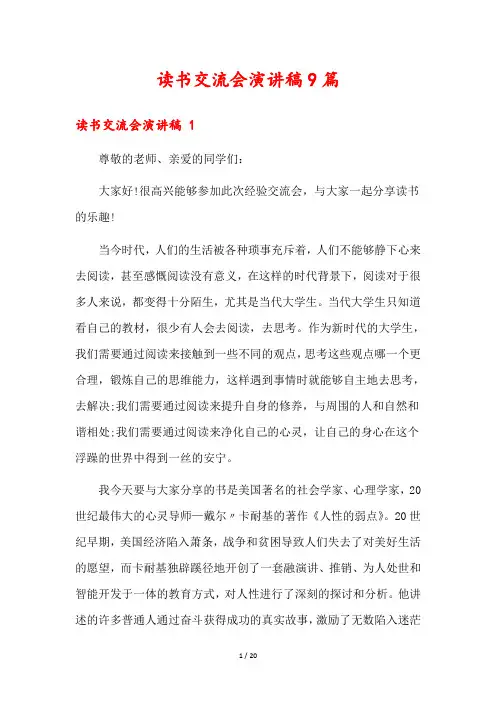 读书交流会演讲稿9篇

读书交流会演讲稿 1

尊敬的老师、亲爱的同学们:

大家好!很高兴能够参加此次经验交流会，与大家一起分享读书的乐趣!

当今时代，人们的生活被各种琐事充斥着，人们不能够静下心来去阅读，甚至感慨阅读没有意义，在这样的时代背景下，阅读对于很多人来说，都变得十分陌生，尤其是当代大学生。当代大学生只知道看自己的教材，很少有人会去阅读，去思考。作为新时代的大学生，我们需要通过阅读来接触到一些不同的观点，思考这些观点哪一个更合理，锻炼自己的思维能力，这样遇到事情时就能够自主地去思考，去解决;我们需要通过阅读来提升自身的修养，与周围的人和自然和谐相处;我们需要通过阅读来净化自己的心灵，让自己的身心在这个浮躁的世界中得到一丝的安宁。

我今天要与大家分享的书是美国著名的社会学家、心理学家，20世纪最伟大的心灵导师—戴尔〃卡耐基的著作《人性的弱点》。20世纪早期，美国经济陷入萧条，战争和贫困导致人们失去了对美好生活的愿望，而卡耐基独辟蹊径地开创了一套融演讲、推销、为人处世和智能开发于一体的教育方式，对人性进行了深刻的探讨和分析。他讲述的许多普通人通过奋斗获得成功的真实故事，激励了无数陷入迷茫

1 / 20